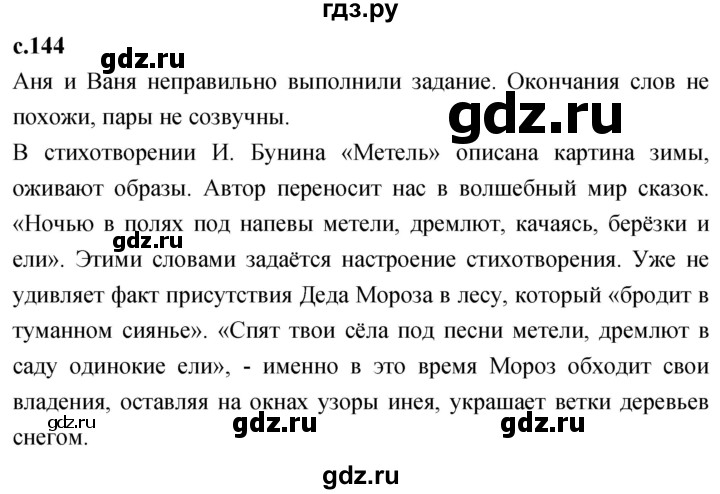 гдз.ру

с.144

gdz.ru

Аня и Ваня неправильно выполнили задание. Окончания слов не похожи, пары не созвучны.

gdz.ru

В стихотворении И. Бунина «Метель» описана картина зимы, оживают образы. Автор переносит нас в волшебный мир сказок. «Ночью в полях под напевы метели, дремлют, качаясь, берёзки и ели». Этими словами задаётся настроение стихотворения. Уже не удивляет факт присутствия Деда Мороза в лесу, который «бродит в туманном сиянье». «Спят твои сёла под песни метели, дремлют в саду одинокие ели», - именно в это время Мороз обходит свои владения, оставляя на окнах узоры инея, украшает ветки деревьев снегом.

gdz.ru

gdz.ru

gdz.ru

gdz.ru

gdz.ru